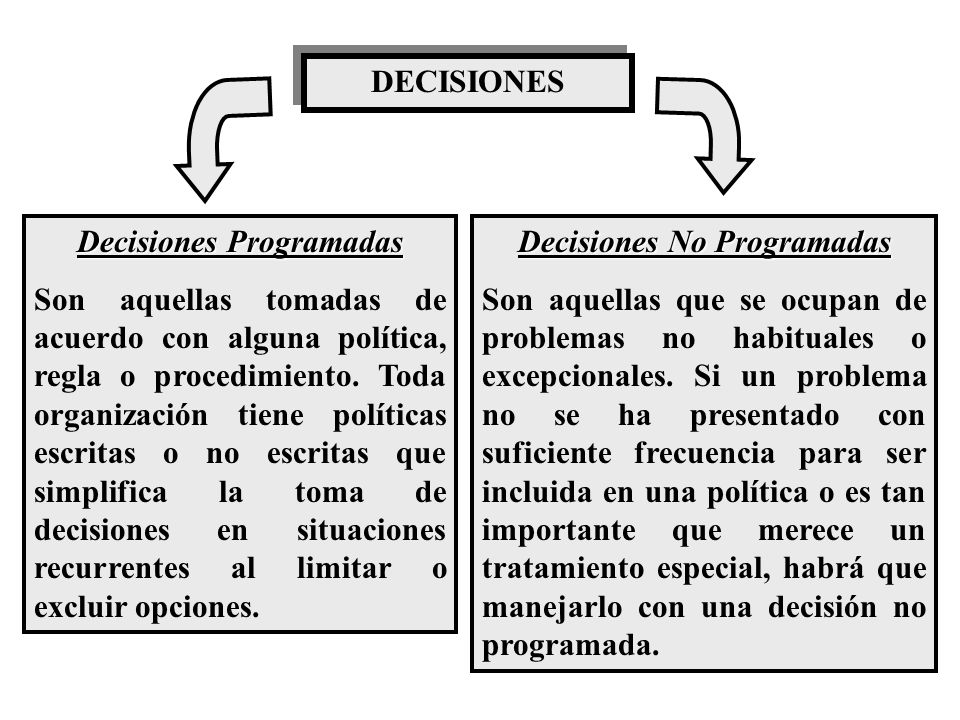 DECISIONES

Decisiones Programadas

Son aquellas tomadas de acuerdo con alguna política, regla o procedimiento. Toda organización tiene políticas escritas o no escritas que simplifica la toma de decisiones en situaciones recurrentes al limitar o excluir opciones.

Decisiones No Programadas

Son aquellas que se ocupan de problemas no habituales o excepcionales. Si un problema no se ha presentado con suficiente frecuencia para ser incluida en una política o es tan importante que merece un tratamiento especial, habrá que manejarlo con una decisión no programada.